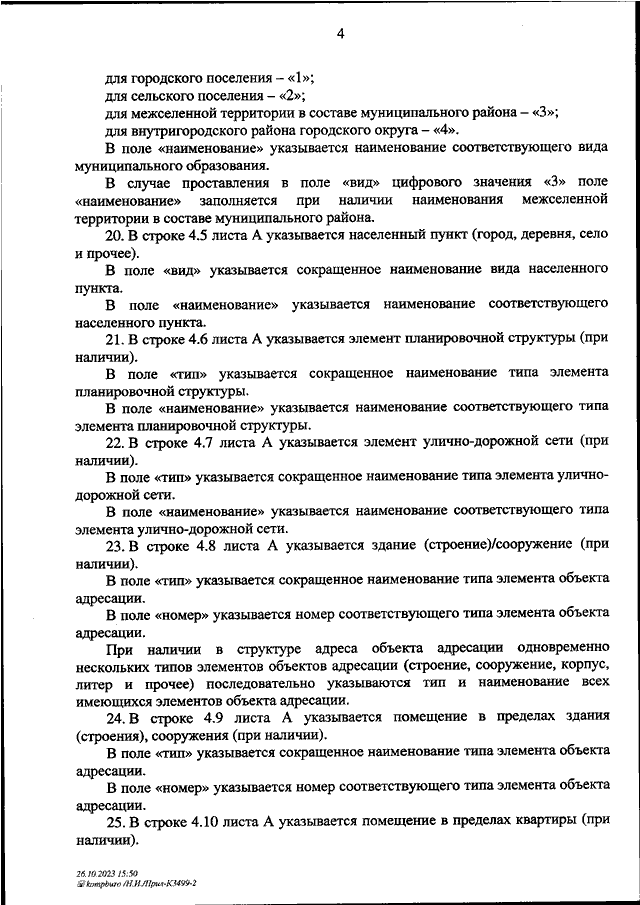 4

для городского поселения – «1»;
для сельского поселения – «2»;
для межселенной территории в составе муниципального района – «3»;
для внутригородского района городского округа – «4».

В поле «наименование» указывается наименование соответствующего вида муниципального образования.

В случае проставления в поле «вид» цифрового значения «3» поле «наименование» заполняется при наличии наименования межселенной территории в составе муниципального района.

20. В строке 4.5 листа А указывается населенный пункт (город, деревня, село и прочее).

В поле «вид» указывается сокращенное наименование вида населенного пункта.

В поле «наименование» указывается наименование соответствующего населенного пункта.

21. В строке 4.6 листа А указывается элемент планировочной структуры (при наличии).

В поле «тип» указывается сокращенное наименование типа элемента планировочной структуры.

В поле «наименование» указывается наименование соответствующего типа элемента планировочной структуры.

22. В строке 4.7 листа А указывается элемент улично-дорожной сети (при наличии).

В поле «тип» указывается сокращенное наименование типа элемента улично-дорожной сети.

В поле «наименование» указывается наименование соответствующего типа элемента улично-дорожной сети.

23. В строке 4.8 листа А указывается здание (строение)/сооружение (при наличии).

В поле «тип» указывается сокращенное наименование типа элемента объекта адресации.

В поле «номер» указывается номер соответствующего типа элемента объекта адресации.

При наличии в структуре адреса объекта адресации одновременно нескольких типов элементов объектов адресации (строение, сооружение, корпус, литер и прочее) последовательно указываются тип и наименование всех имеющихся элементов объекта адресации.

24. В строке 4.9 листа А указывается помещение в пределах здания (строения), сооружения (при наличии).

В поле «тип» указывается сокращенное наименование типа элемента объекта адресации.

В поле «номер» указывается номер соответствующего типа элемента объекта адресации.

25. В строке 4.10 листа А указывается помещение в пределах квартиры (при наличии).

26.10.2023 15:50
kompburo /Н.И./Прил-К3499-2